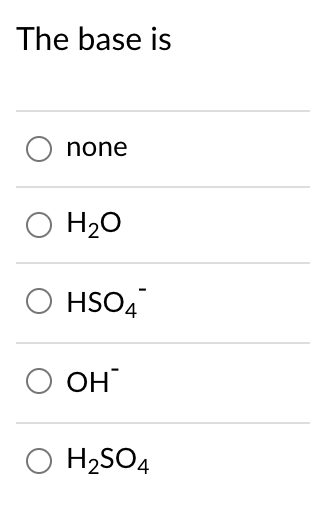 The base is

none

$H_2O$

$HSO_4^-$

$OH^-$

$H_2SO_4$